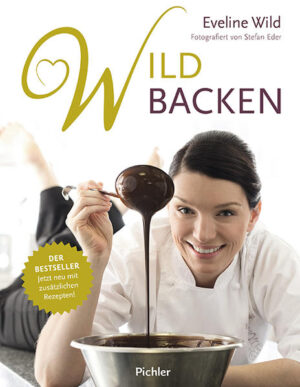 Eveline Wild
Fotografiert von Stefan Eder

WILD
BACKEN

DER BESTSELLER
Jetzt neu mit zusätzlichen Rezepten!

Pichler